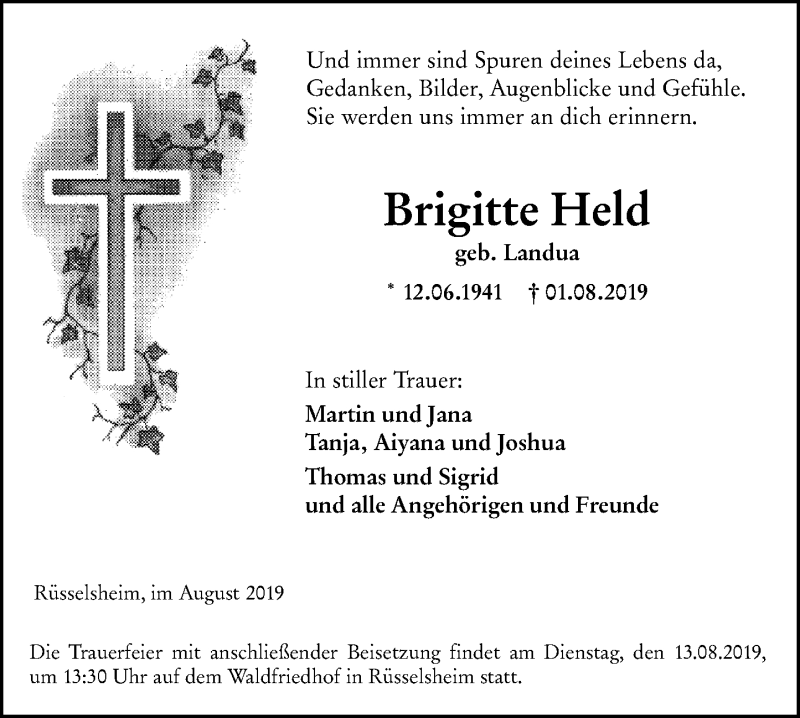 Und immer sind Spuren deines Lebens da,
Gedanken, Bilder, Augenblicke und Gefühle.
Sie werden uns immer an dich erinnern.

Brigitte Held

geb. Landua

* 12.06.1941 † 01.08.2019

In stiller Trauer:

Martin und Jana
Tanja, Aiyana und Joshua

Thomas und Sigrid
und alle Angehörigen und Freunde

Rüsselsheim, im August 2019

Die Trauerfeier mit anschließender Beisetzung findet am Dienstag, den 13.08.2019, um 13:30 Uhr auf dem Waldfriedhof in Rüsselsheim statt.